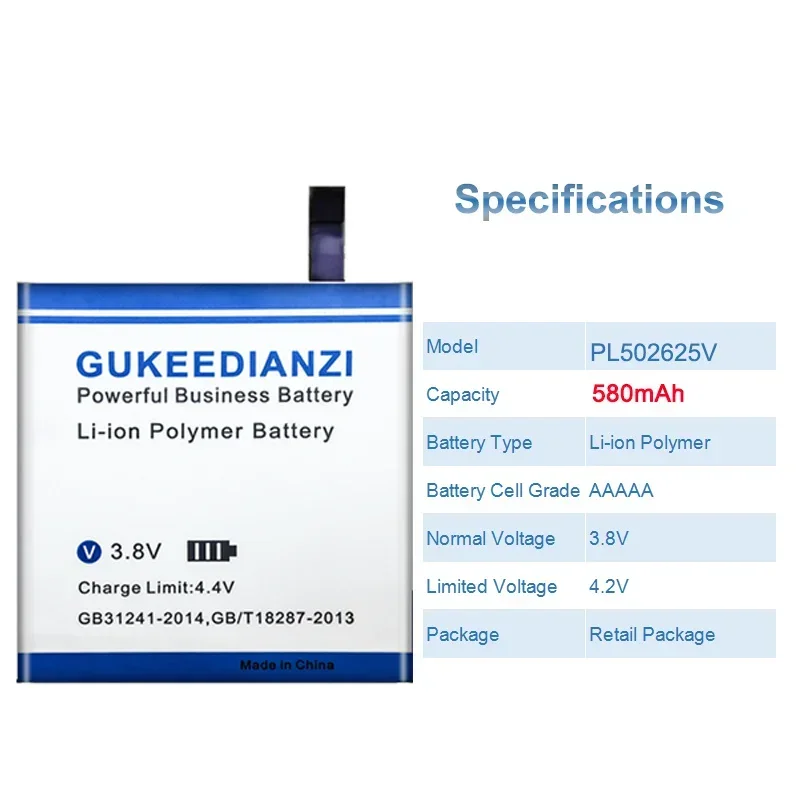 GUKEEDIANZI
Powerful Business Battery
Li-ion Polymer Battery

V 3.8V
Charge Limit:4.4V
GB31241-2014,GB/T18287-2013
Made in China

Specifications

| Model | PL502625V |
|---|---|
| Capacity | 580mAh |
| Battery Type | Li-ion Polymer |
| Battery Cell Grade | AAAAA |
| Normal Voltage | 3.8V |
| Limited Voltage | 4.2V |
| Package | Retail Package |